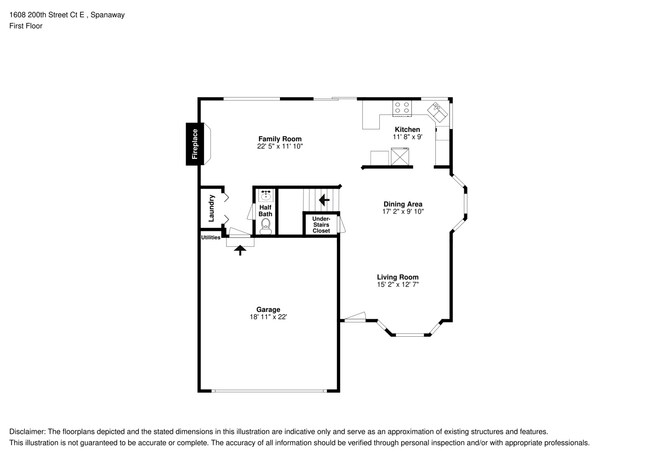 1608 200th Street Ct E , Spanaway
First Floor

Fireplace

Family Room
22' 5" x 11' 10"

Kitchen
11' 8" x 9'

Laundry

Half Bath

Under-Stairs Closet

Dining Area
17' 2" x 9' 10"

Utilities

Living Room
15' 2" x 12' 7"

Garage
18' 11" x 22'

Disclaimer: The floorplans depicted and the stated dimensions in this illustration are indicative only and serve as an approximation of existing structures and features.
This illustration is not guaranteed to be accurate or complete. The accuracy of all information should be verified through personal inspection and/or with appropriate professionals.